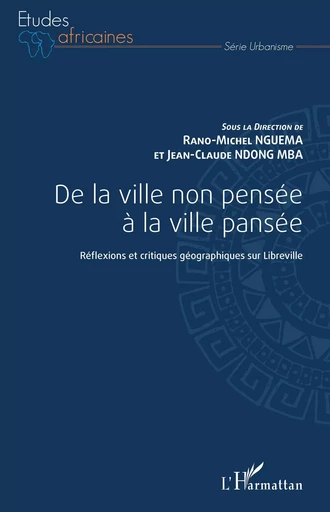 Etudes africaines

Série Urbanisme

Sous la Direction de
Rano-Michel NGUEMA
et Jean-Claude NDONG MBA

De la ville non pensée à la ville pansée

Réflexions et critiques géographiques sur Libreville

L'Harmattan